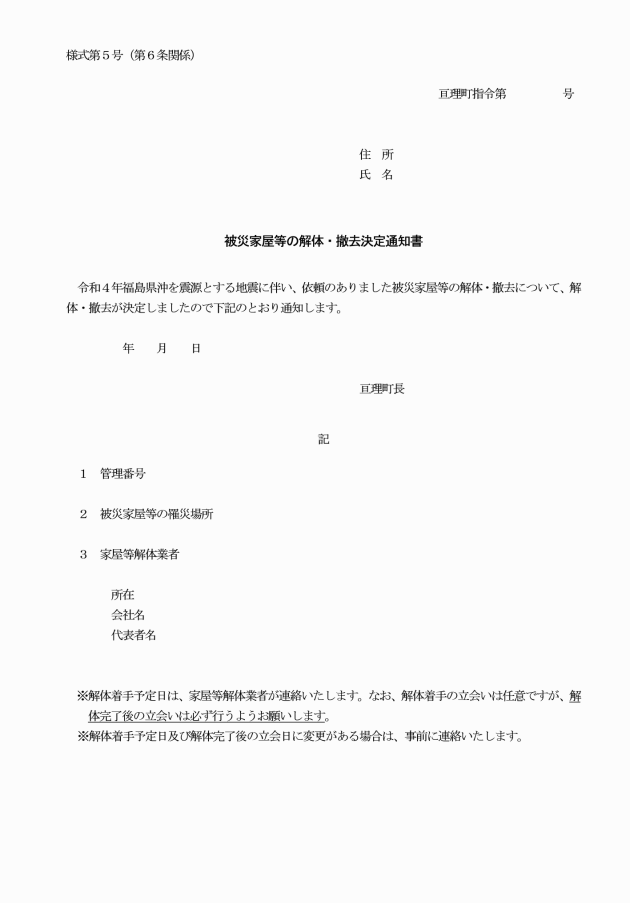 様式第５号（第６条関係）

亘理町指令第　　　　号

住　所
氏　名

被災家屋等の解体・撤去決定通知書

令和４年福島県沖を震源とする地震に伴い、依頼のありました被災家屋等の解体・撤去について、解体・撤去が決定しましたので下記のとおり通知します。

年　　月　　日

亘理町長

記

１　管理番号

２　被災家屋等の罹災場所

３　家屋等解体業者

所在
会社名
代表者名

※解体着手予定日は、家屋等解体業者が連絡いたします。なお、解体着手の立会いは任意ですが、解体完了後の立会いは必ず行うようお願いします。
※解体着手予定日及び解体完了後の立会日に変更がある場合は、事前に連絡いたします。